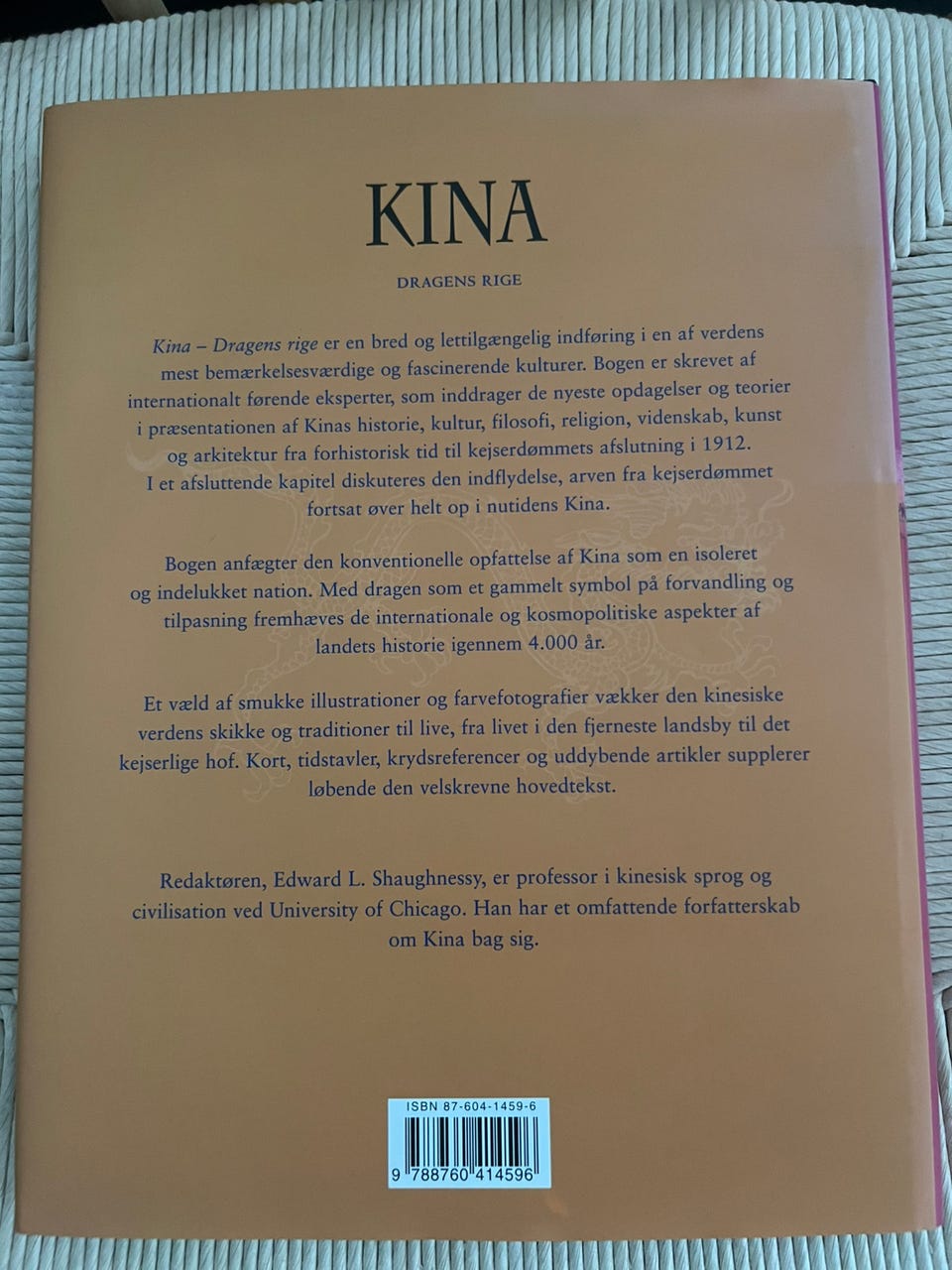 KINA

DRAGENS RIGE

Kina – Dragens rige er en bred og lettilgængelig indføring i en af verdens mest bemærkelsesværdige og fascinerende kulturer. Bogen er skrevet af internationalt førende eksperter, som inddrager de nyeste opdagelser og teorier i præsentationen af Kinas historie, kultur, filosofi, religion, videnskab, kunst og arkitektur fra forhistorisk tid til kejserdømmets afslutning i 1912. I et afsluttende kapitel diskuteres den indflydelse, arven fra kejserdømmet fortsat øver helt op i nutidens Kina.

Bogen anfægter den konventionelle opfattelse af Kina som en isoleret og indelukket nation. Med dragen som et gammelt symbol på forvandling og tilpasning fremhæves de internationale og kosmopolitiske aspekter af landets historie igennem 4.000 år.

Et væld af smukke illustrationer og farvefotografier vækker den kinesiske verdens skikke og traditioner til live, fra livet i den fjerneste landsby til det kejserlige hof. Kort, tidstavler, krydsreferencer og uddybende artikler supplerer løbende den velskrevne hovedtekst.

Redaktøren, Edward L. Shaughnessy, er professor i kinesisk sprog og civilisation ved University of Chicago. Han har et omfattende forfatterskab om Kina bag sig.

ISBN 87-604-1459-6

9 788760 414596